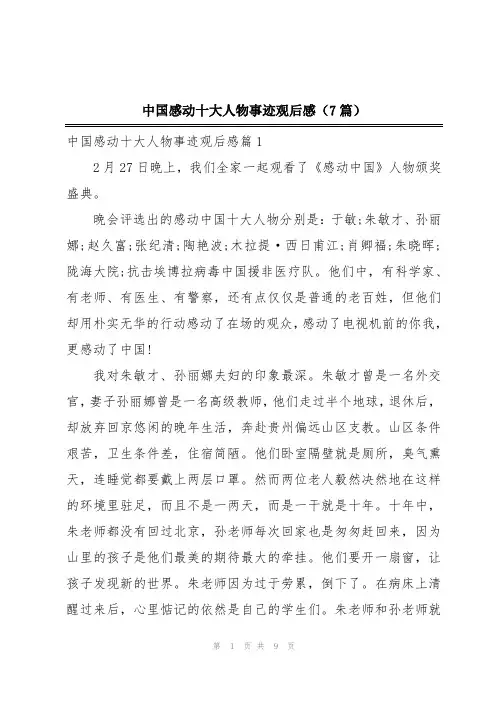 中国感动十大人物事迹观后感（7篇）

中国感动十大人物事迹观后感篇1

2月27日晚上，我们全家一起观看了《感动中国》人物颁奖盛典。

晚会评选出的感动中国十大人物分别是：于敏;朱敏才、孙丽娜;赵久富;张纪清;陶艳波;木拉提·西日甫江;肖卿福;朱晓晖;陇海大院;抗击埃博拉病毒中国援非医疗队。他们中，有科学家、有老师、有医生、有警察，还有点仅仅是普通的老百姓，但他们却用朴实无华的行动感动了在场的观众，感动了电视机前的你我，更感动了中国!

我对朱敏才、孙丽娜夫妇的印象最深。朱敏才曾是一名外交官，妻子孙丽娜曾是一名高级教师，他们走过半个地球，退休后，却放弃回京悠闲的晚年生活，奔赴贵州偏远山区支教。山区条件艰苦，卫生条件差，住宿简陋。他们卧室隔壁就是厕所，臭气熏天，连睡觉都要戴上两层口罩。然而两位老人毅然决然地在这样的环境里驻足，而且不是一两天，而是一干就是十年。十年中，朱老师都没有回过北京，孙老师每次回家也是匆匆赶回来，因为山里的孩子是他们最美的期待最大的牵挂。他们要开一扇窗，让孩子发现新的世界。朱老师因为过于劳累，倒下了。在病床上清醒过来后，心里惦记的依然是自己的学生们。朱老师和孙老师就

第 1 页 共 9 页